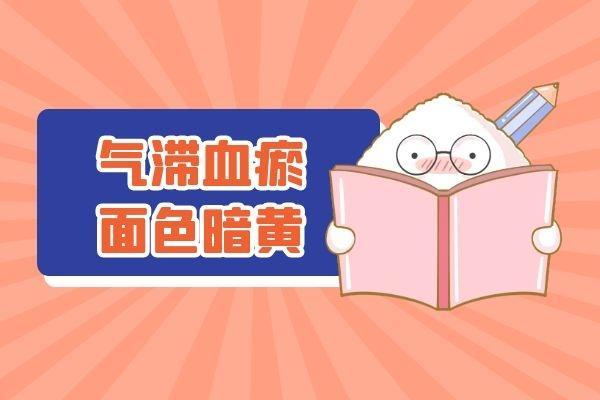 气滞血瘀
面色暗黄